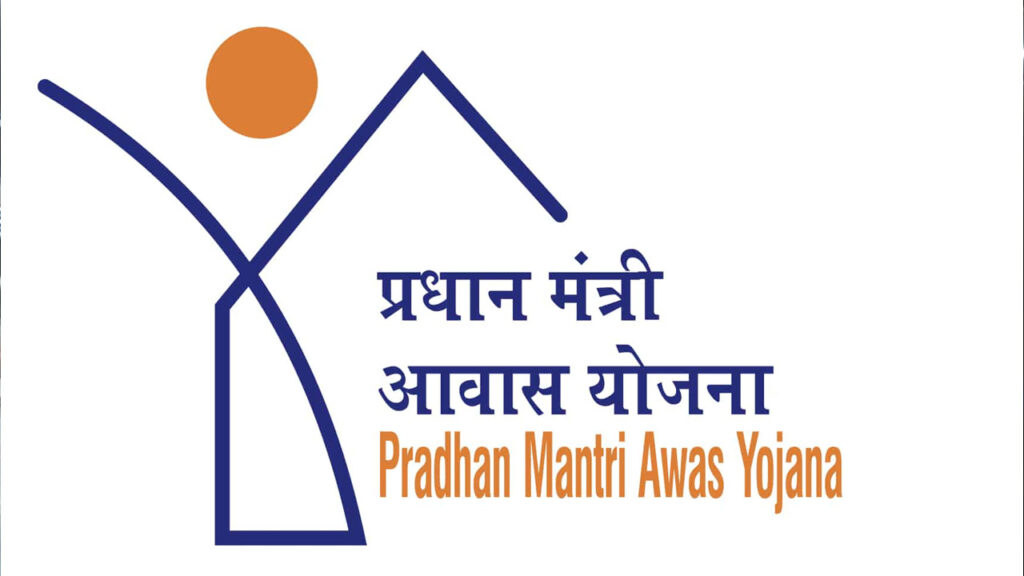 प्रधान मंत्री
आवास योजना
Pradhan Mantri Awas Yojana